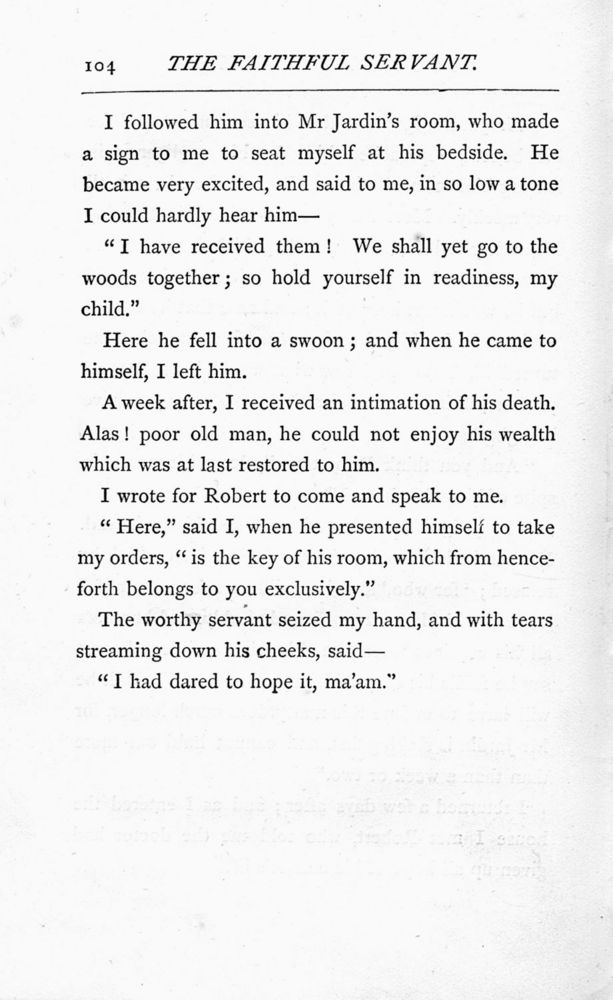 104 THE FAITHFUL SERVANT.

I followed him into Mr Jardin's room, who made a sign to me to seat myself at his bedside. He became very excited, and said to me, in so low a tone I could hardly hear him—

"I have received them! We shall yet go to the woods together; so hold yourself in readiness, my child."

Here he fell into a swoon; and when he came to himself, I left him.

A week after, I received an intimation of his death. Alas! poor old man, he could not enjoy his wealth which was at last restored to him.

I wrote for Robert to come and speak to me.

"Here," said I, when he presented himself to take my orders, "is the key of his room, which from henceforth belongs to you exclusively."

The worthy servant seized my hand, and with tears streaming down his cheeks, said—

"I had dared to hope it, ma'am."